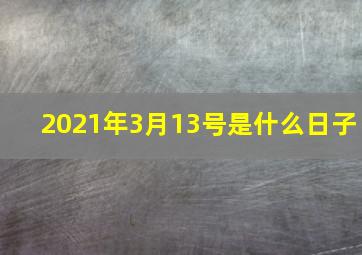 2021年3月13号是什么日子